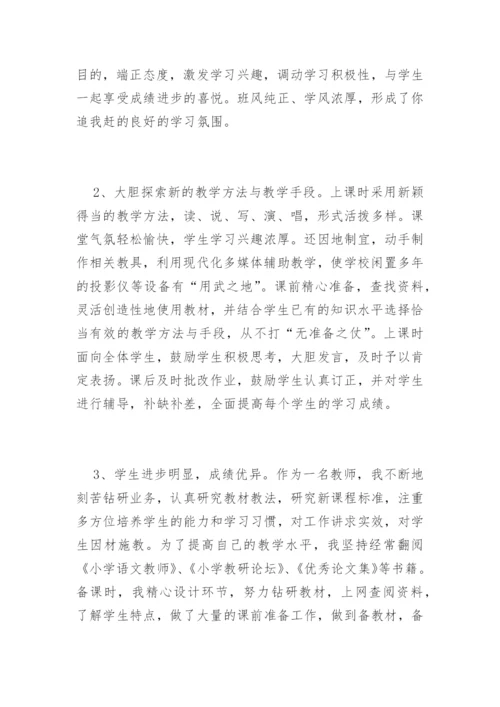 目的，端正态度，激发学习兴趣，调动学习积极性，与学生一起享受成绩进步的喜悦。班风纯正、学风浓厚，形成了你追我赶的良好的学习氛围。

2、大胆探索新的教学方法与教学手段。上课时采用新颖得当的教学方法，读、说、写、演、唱，形式活拨多样。课堂气氛轻松愉快，学生学习兴趣浓厚。还因地制宜，动手制作相关教具，利用现代化多媒体辅助教学，使学校闲置多年的投影仪等设备有“用武之地”。课前精心准备，查找资料，灵活创造性地使用教材，并结合学生已有的知识水平选择恰当有效的教学方法与手段，从不打“无准备之仗”。上课时面向全体学生，鼓励学生积极思考，大胆发言，及时予以肯定表扬。课后及时批改作业，鼓励学生认真订正，并对学生进行辅导，补缺补差，全面提高每个学生的学习成绩。

3、学生进步明显，成绩优异。作为一名教师，我不断地刻苦钻研业务，认真研究教材教法，研究新课程标准，注重多方位培养学生的能力和学习习惯，对工作讲求实效，对学生因材施教。为了提高自己的教学水平，我坚持经常翻阅《小学语文教师》、《小学教研论坛》、《优秀论文集》等书籍。备课时，我精心设计环节，努力钻研教材，上网查阅资料，了解学生特点，做了大量的课前准备工作，做到备教材，备